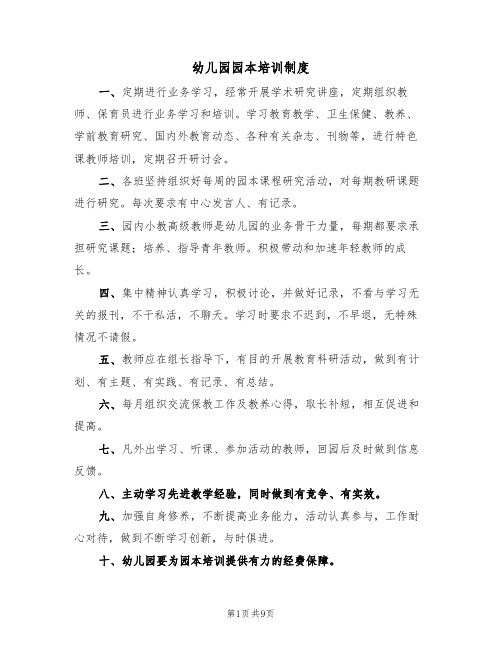 幼儿园园本培训制度

一、定期进行业务学习，经常开展学术研究讲座，定期组织教师、保育员进行业务学习和培训。学习教育教学、卫生保健、教养、学前教育研究、国内外教育动态、各种有关杂志、刊物等，进行特色课教师培训，定期召开研讨会。

二、各班坚持组织好每周的园本课程研究活动，对每期教研课题进行研究。每次要求有中心发言人、有记录。

三、园内小教高级教师是幼儿园的业务骨干力量，每期都要求承担研究课题；培养、指导青年教师。积极带动和加速年轻教师的成长。

四、集中精神认真学习，积极讨论，并做好记录，不看与学习无关的报刊，不干私活，不聊天。学习时要求不迟到，不早退，无特殊情况不请假。

五、教师应在组长指导下，有目的开展教育科研活动，做到有计划、有主题、有实践、有记录、有总结。

六、每月组织交流保教工作及教养心得，取长补短，相互促进和提高。

七、凡外出学习、听课、参加活动的教师，回园后及时做到信息反馈。

八、主动学习先进教学经验，同时做到有竞争、有实效。

九、加强自身修养，不断提高业务能力，活动认真参与，工作耐心对待，做到不断学习创新，与时俱进。

十、幼儿园要为园本培训提供有力的经费保障。

第1页 共9页